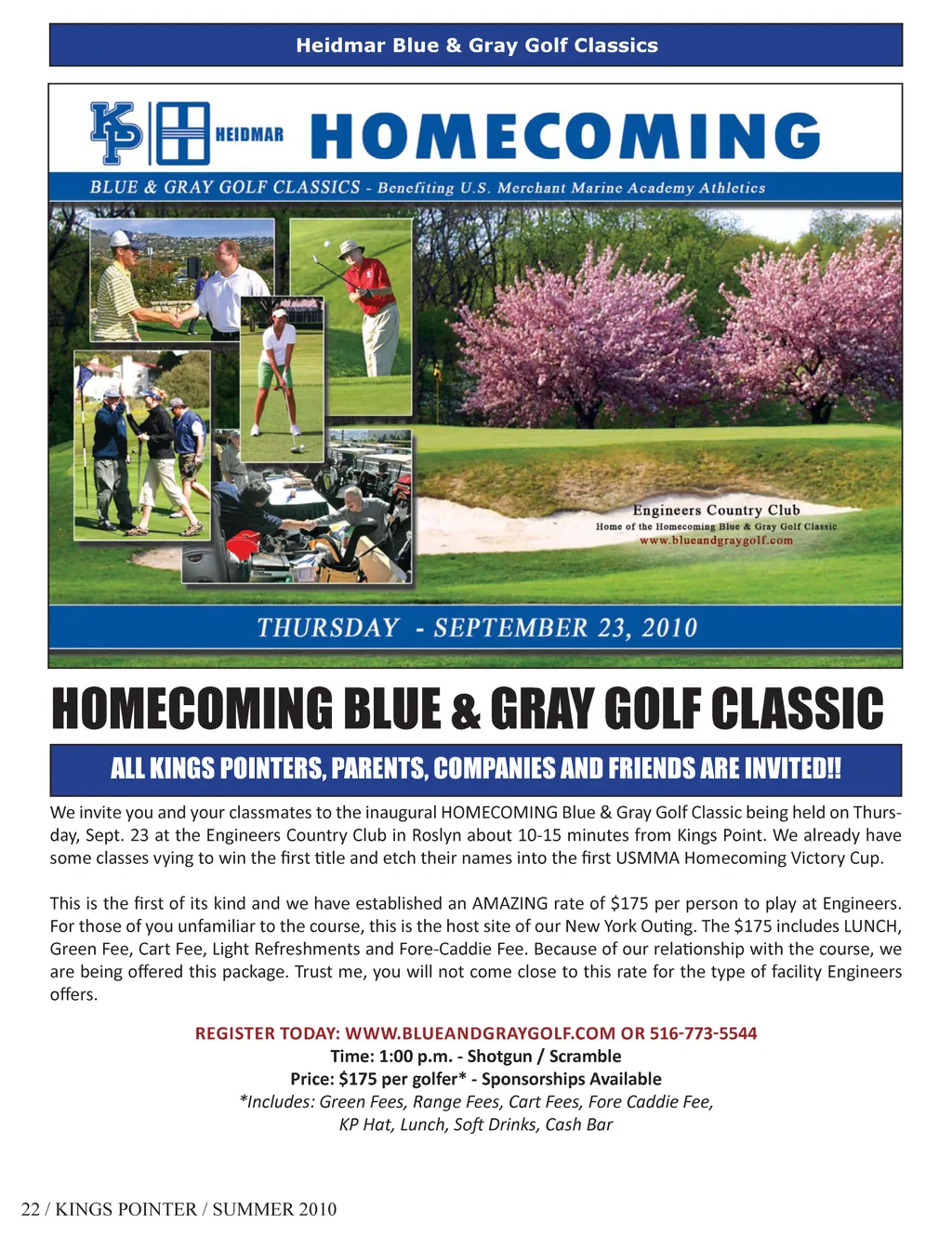 Heidmar Blue & Gray Golf Classics

KP HEIDMAR HOMECOMING

BLUE & GRAY GOLF CLASSICS - Benefiting U.S. Merchant Marine Academy Athletics

Engineers Country Club
Home of the Homecoming Blue & Gray Golf Classic
www.blueandgraygolf.com

THURSDAY - SEPTEMBER 23, 2010

HOMECOMING BLUE & GRAY GOLF CLASSIC

ALL KINGS POINTERS, PARENTS, COMPANIES AND FRIENDS ARE INVITED!!

We invite you and your classmates to the inaugural HOMECOMING Blue & Gray Golf Classic being held on Thursday, Sept. 23 at the Engineers Country Club in Roslyn about 10-15 minutes from Kings Point. We already have some classes vying to win the first title and etch their names into the first USMMA Homecoming Victory Cup.

This is the first of its kind and we have established an AMAZING rate of $175 per person to play at Engineers. For those of you unfamiliar to the course, this is the host site of our New York Outing. The $175 includes LUNCH, Green Fee, Cart Fee, Light Refreshments and Fore-Caddie Fee. Because of our relationship with the course, we are being offered this package. Trust me, you will not come close to this rate for the type of facility Engineers offers.

REGISTER TODAY: WWW.BLUEANDGRAYGOLF.COM OR 516-773-5544
Time: 1:00 p.m. - Shotgun / Scramble
Price: $175 per golfer* - Sponsorships Available
*Includes: Green Fees, Range Fees, Cart Fees, Fore Caddie Fee, KP Hat, Lunch, Soft Drinks, Cash Bar

22 / KINGS POINTER / SUMMER 2010